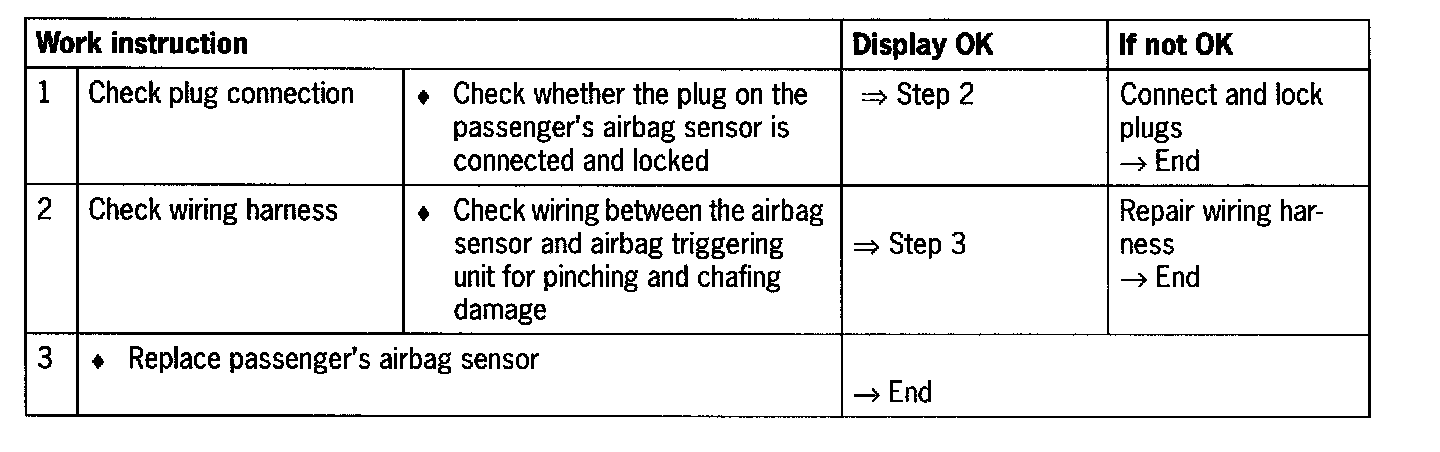 | Work instruction | | | Display OK | If not OK |
|---|---|---|---|---|
| 1 | Check plug connection | ♦ Check whether the plug on the passenger's airbag sensor is connected and locked | ⇒ Step 2 | Connect and lock plugs → End |
| 2 | Check wiring harness | ♦ Check wiring between the airbag sensor and airbag triggering unit for pinching and chafing damage | ⇒ Step 3 | Repair wiring harness → End |
| 3 | ♦ Replace passenger's airbag sensor | | → End | |